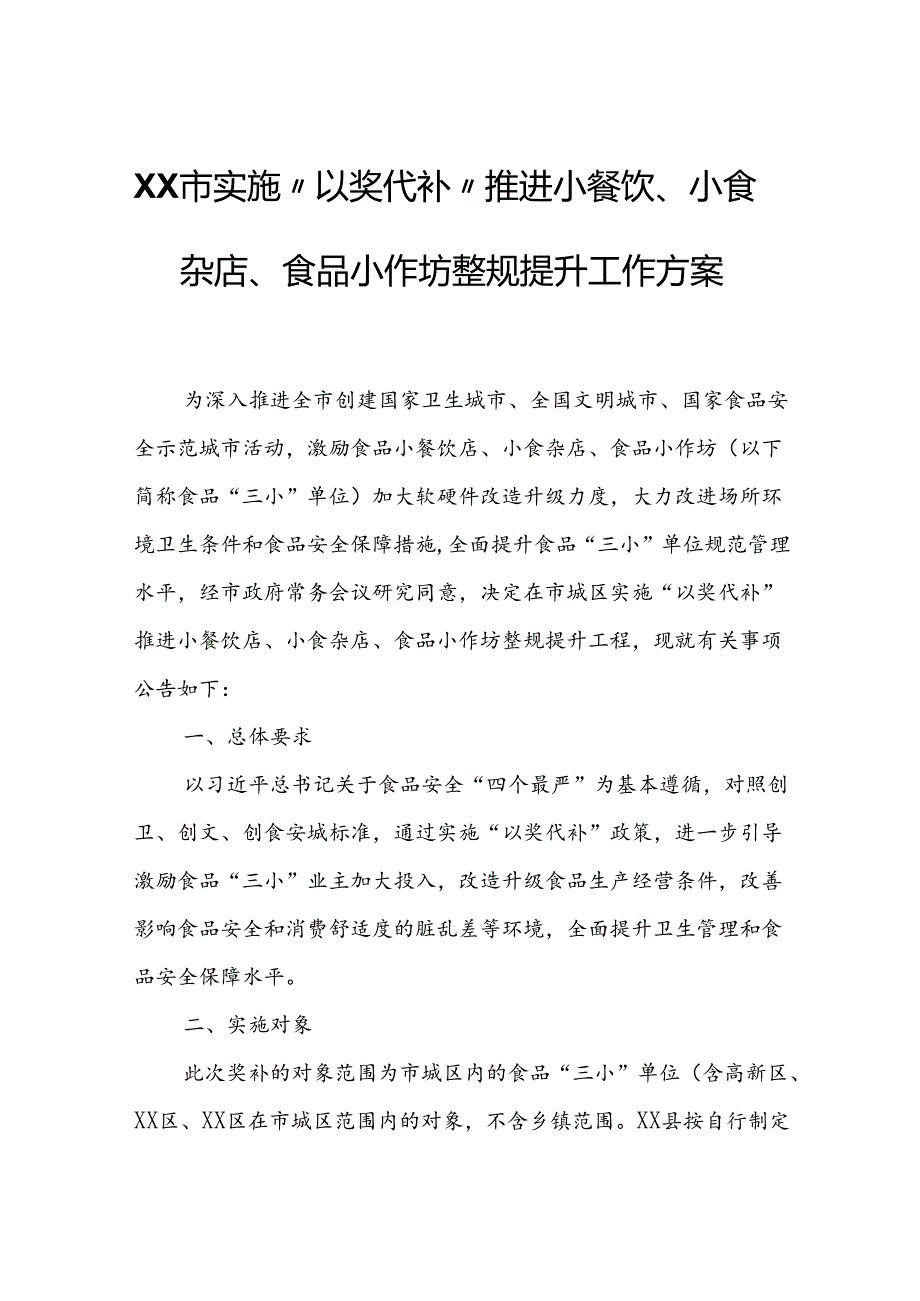 XX市实施〃以奖代补〃推进小餐饮、小食杂店、食品小作坊整规提升工作方案

为深入推进全市创建国家卫生城市、全国文明城市、国家食品安全示范城市活动，激励食品小餐饮店、小食杂店、食品小作坊（以下简称食品“三小”单位）加大软硬件改造升级力度，大力改进场所环境卫生条件和食品安全保障措施，全面提升食品“三小”单位规范管理水平，经市政府常务会议研究同意，决定在市城区实施“以奖代补”推进小餐饮店、小食杂店、食品小作坊整规提升工程，现就有关事项公告如下：

一、总体要求

以习近平总书记关于食品安全“四个最严”为基本遵循，对照创卫、创文、创食安城标准，通过实施“以奖代补”政策，进一步引导激励食品“三小”业主加大投入，改造升级食品生产经营条件，改善影响食品安全和消费舒适度的脏乱差等环境，全面提升卫生管理和食品安全保障水平。

二、实施对象

此次奖补的对象范围为市城区内的食品“三小”单位（含高新区、XX区、XX区在市城区范围内的对象，不含乡镇范围。XX县按自行制定